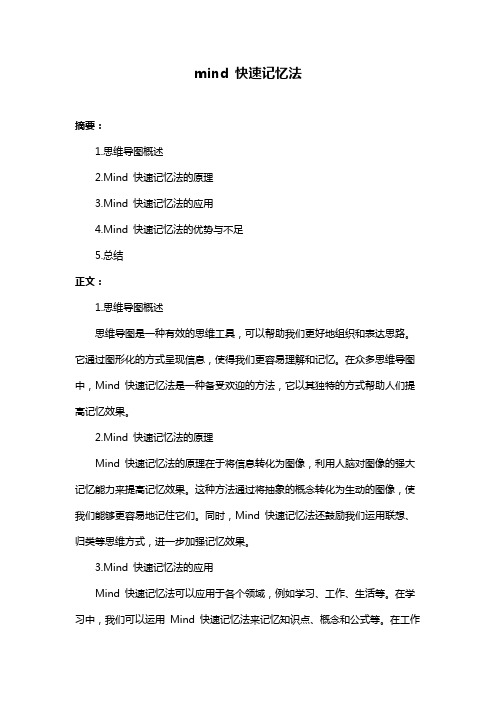 mind 快速记忆法

摘要：

1.思维导图概述

2.Mind 快速记忆法的原理

3.Mind 快速记忆法的应用

4.Mind 快速记忆法的优势与不足

5.总结

正文：

1.思维导图概述

思维导图是一种有效的思维工具，可以帮助我们更好地组织和表达思路。它通过图形化的方式呈现信息，使得我们更容易理解和记忆。在众多思维导图中，Mind 快速记忆法是一种备受欢迎的方法，它以其独特的方式帮助人们提高记忆效果。

2.Mind 快速记忆法的原理

Mind 快速记忆法的原理在于将信息转化为图像，利用人脑对图像的强大记忆能力来提高记忆效果。这种方法通过将抽象的概念转化为生动的图像，使我们能够更容易地记住它们。同时，Mind 快速记忆法还鼓励我们运用联想、归类等思维方式，进一步加强记忆效果。

3.Mind 快速记忆法的应用

Mind 快速记忆法可以应用于各个领域，例如学习、工作、生活等。在学习中，我们可以运用 Mind 快速记忆法来记忆知识点、概念和公式等。在工作